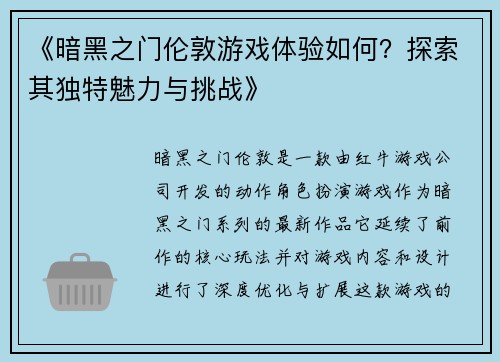 《暗黑之门伦敦游戏体验如何？探索其独特魅力与挑战》

暗黑之门伦敦是一款由红牛游戏公司开发的动作角色扮演游戏作为暗黑之门系列的最新作品它延续了前作的核心玩法并对游戏内容和设计进行了深度优化与扩展这款游戏的